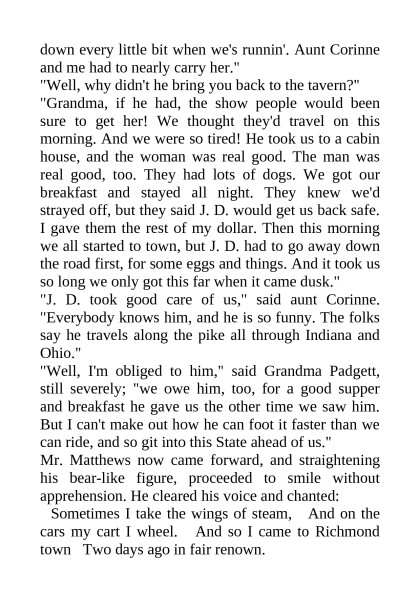 down every little bit when we's runnin'. Aunt Corinne and me had to nearly carry her."
"Well, why didn't he bring you back to the tavern?"
"Grandma, if he had, the show people would been sure to get her! We thought they'd travel on this morning. And we were so tired! He took us to a cabin house, and the woman was real good. The man was real good, too. They had lots of dogs. We got our breakfast and stayed all night. They knew we'd strayed off, but they said J. D. would get us back safe. I gave them the rest of my dollar. Then this morning we all started to town, but J. D. had to go away down the road first, for some eggs and things. And it took us so long we only got this far when it came dusk."
"J. D. took good care of us," said aunt Corinne. "Everybody knows him, and he is so funny. The folks say he travels along the pike all through Indiana and Ohio."
"Well, I'm obliged to him," said Grandma Padgett, still severely; "we owe him, too, for a good supper and breakfast he gave us the other time we saw him. But I can't make out how he can foot it faster than we can ride, and so git into this State ahead of us."
Mr. Matthews now came forward, and straightening his bear-like figure, proceeded to smile without apprehension. He cleared his voice and chanted:
Sometimes I take the wings of steam, And on the cars my cart I wheel. And so I came to Richmond town Two days ago in fair renown.